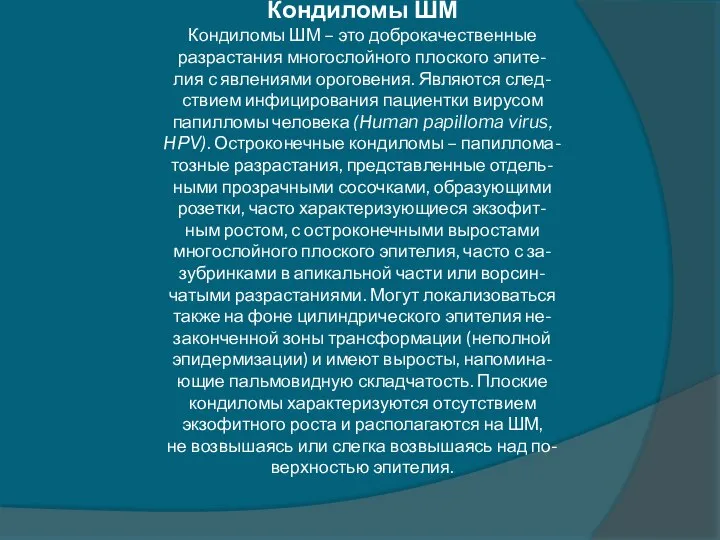 Кондиломы ШМ

Кондиломы ШМ – это доброкачественные разрастания многослойного плоского эпителия с явлениями ороговения. Являются следствием инфицирования пациентки вирусом папилломы человека (Human papilloma virus, HPV). Остроконечные кондиломы – папилломатозные разрастания, представленные отдельными прозрачными сосочками, образующими розетки, часто характеризующиеся экзофитным ростом, с остроконечными выростами многослойного плоского эпителия, часто с зазубринками в апикальной части или ворсинчатыми разрастаниями. Могут локализоваться также на фоне цилиндрического эпителия незаконченной зоны трансформации (неполной эпидермизации) и имеют выросты, напоминающие пальмовидную складчатость. Плоские кондиломы характеризуются отсутствием экзофитного роста и располагаются на ШМ, не возвышаясь или слегка возвышаясь над поверхностью эпителия.